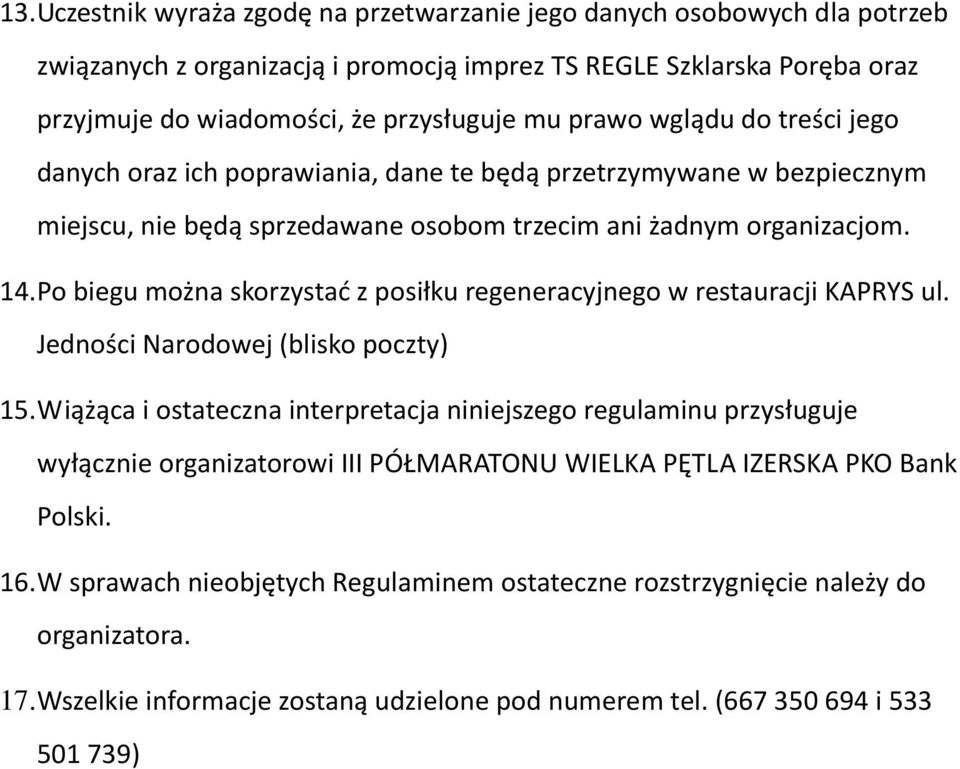 13. Uczestnik wyraża zgodę na przetwarzanie jego danych osobowych dla potrzeb związanych z organizacją i promocją imprez TS REGLE Szklarska Poręba oraz przyjmuje do wiadomości, że przysługuje mu prawo wglądu do treści jego danych oraz ich poprawiania, dane te będą przetrzymywane w bezpiecznym miejscu, nie będą sprzedawane osobom trzecim ani żadnym organizacjom.

14. Po biegu można skorzystać z posiłku regeneracyjnego w restauracji KAPRYS ul. Jedności Narodowej (blisko poczty)

15. Wiążąca i ostateczna interpretacja niniejszego regulaminu przysługuje wyłącznie organizatorowi III PÓŁMARATONU WIELKA PĘTLA IZERSKA PKO Bank Polski.

16. W sprawach nieobjętych Regulaminem ostateczne rozstrzygnięcie należy do organizatora.

17. Wszelkie informacje zostaną udzielone pod numerem tel. (667 350 694 i 533 501 739)